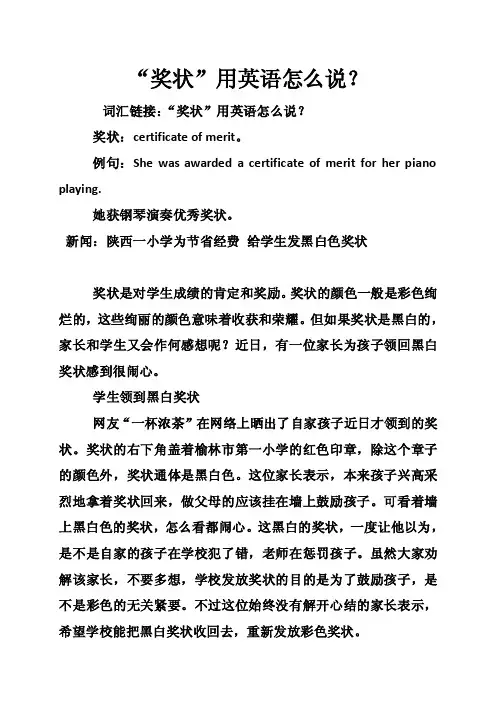 “奖状”用英语怎么说?

词汇链接:“奖状”用英语怎么说?

奖状:certificate of merit。

例句:She was awarded a certificate of merit for her piano playing.

她获钢琴演奏优秀奖状。

新闻:陕西一小学为节省经费 给学生发黑白色奖状

奖状是对学生成绩的肯定和奖励。奖状的颜色一般是彩色绚烂的,这些绚丽的颜色意味着收获和荣耀。但如果奖状是黑白的,家长和学生又会作何感想呢?近日,有一位家长为孩子领回黑白奖状感到很闹心。

学生领到黑白奖状

网友“一杯浓茶”在网络上晒出了自家孩子近日才领到的奖状。奖状的右下角盖着榆林市第一小学的红色印章,除这个章子的颜色外,奖状通体是黑白色。这位家长表示,本来孩子兴高采烈地拿着奖状回来,做父母的应该挂在墙上鼓励孩子。可看着墙上黑白色的奖状,怎么看都闹心。这黑白的奖状,一度让他以为,是不是自家的孩子在学校犯了错,老师在惩罚孩子。虽然大家劝解该家长,不要多想,学校发放奖状的目的是为了鼓励孩子,是不是彩色的无关紧要。不过这位始终没有解开心结的家长表示,希望学校能把黑白奖状收回去,重新发放彩色奖状。